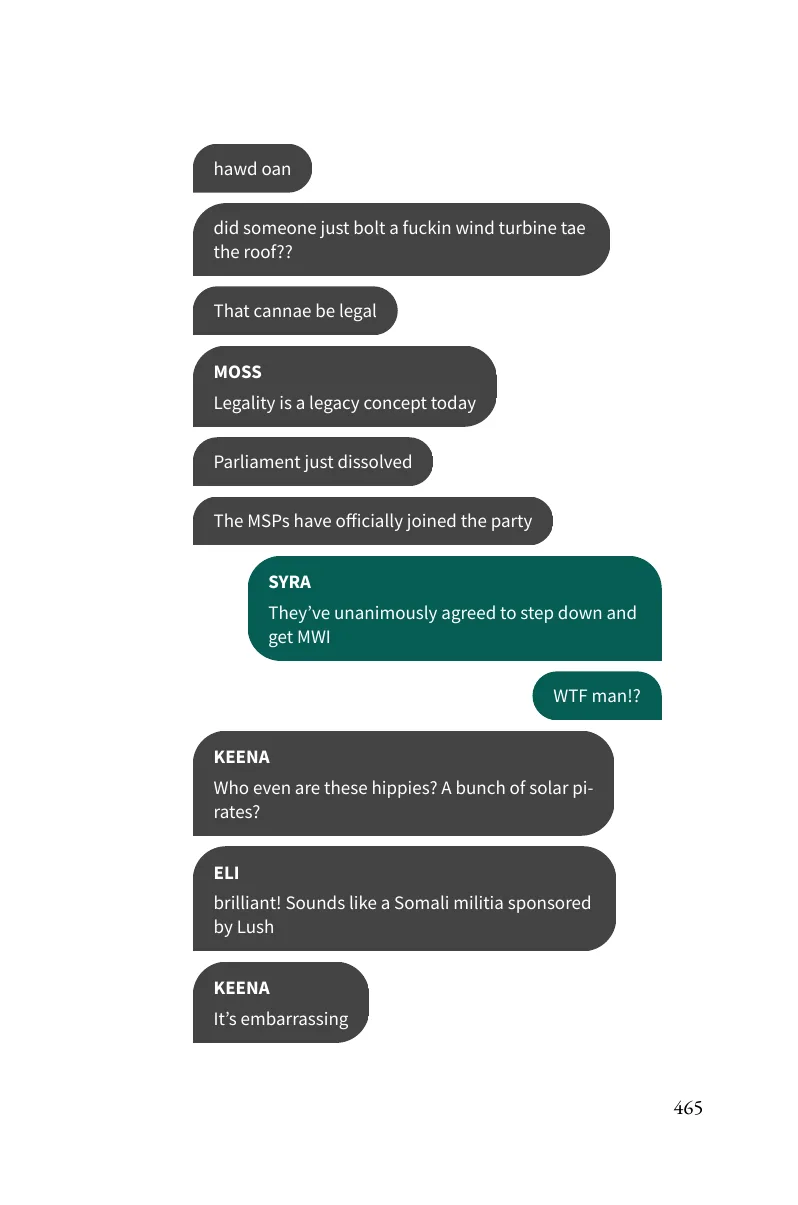 hawd oan

did someone just bolt a fuckin wind turbine tae the roof??

That cannae be legal

MOSS
Legality is a legacy concept today

Parliament just dissolved

The MSPs have officially joined the party

SYRA
They've unanimously agreed to step down and get MWI

WTF man!?

KEENA
Who even are these hippies? A bunch of solar pirates?

ELI
brilliant! Sounds like a Somali militia sponsored by Lush

KEENA
It's embarrassing

465